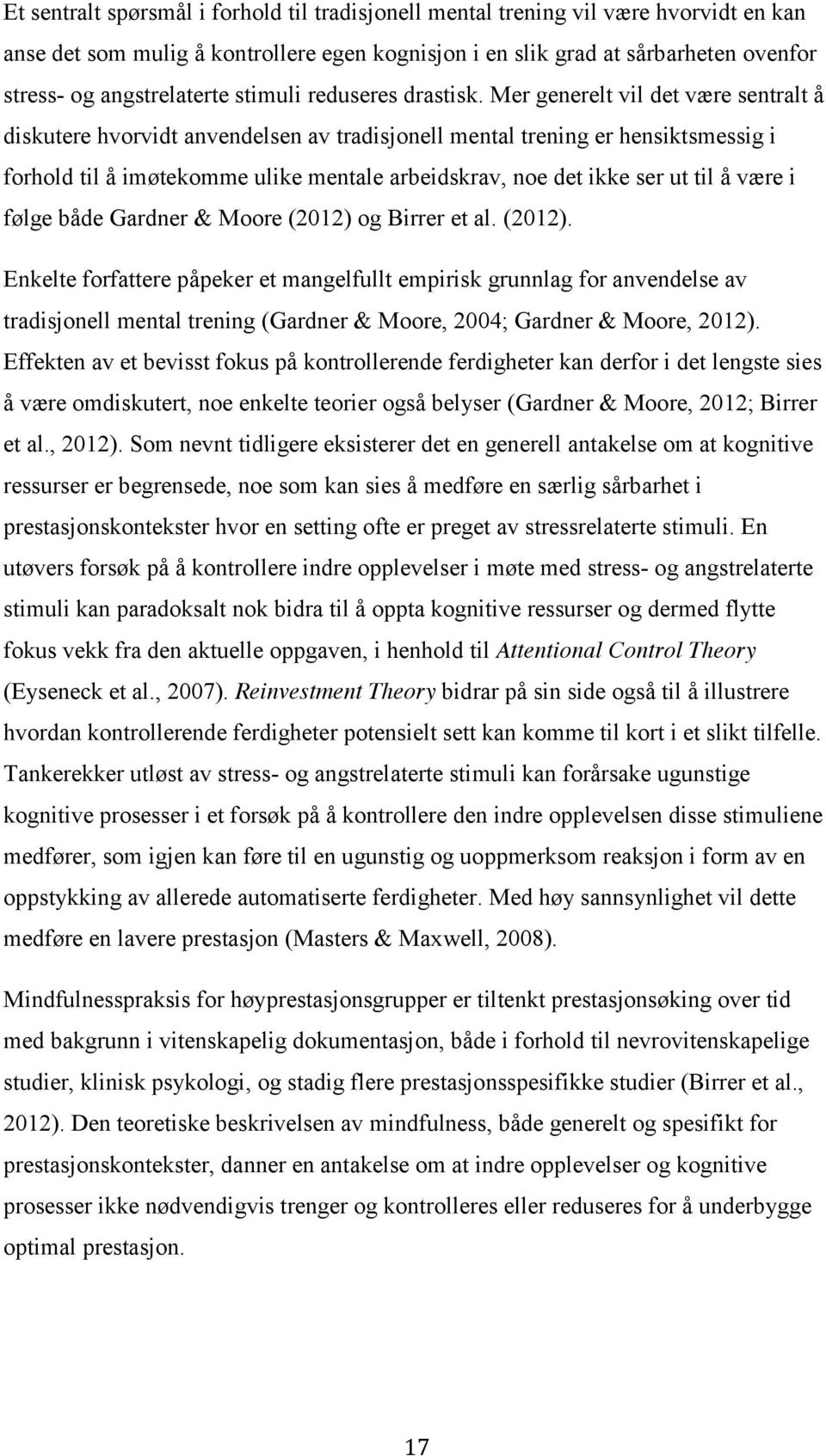 Et sentralt spørsmål i forhold til tradisjonell mental trening vil være hvorvidt en kan anse det som mulig å kontrollere egen kognisjon i en slik grad at sårbarheten ovenfor stress- og angstrelaterte stimuli reduseres drastisk. Mer generelt vil det være sentralt å diskutere hvorvidt anvendelsen av tradisjonell mental trening er hensiktsmessig i forhold til å imøtekomme ulike mentale arbeidskrav, noe det ikke ser ut til å være i følge både Gardner & Moore (2012) og Birrer et al. (2012).

Enkelte forfattere påpeker et mangelfullt empirisk grunnlag for anvendelse av tradisjonell mental trening (Gardner & Moore, 2004; Gardner & Moore, 2012). Effekten av et bevisst fokus på kontrollerende ferdigheter kan derfor i det lengste sies å være omdiskutert, noe enkelte teorier også belyser (Gardner & Moore, 2012; Birrer et al., 2012). Som nevnt tidligere eksisterer det en generell antakelse om at kognitive ressurser er begrensede, noe som kan sies å medføre en særlig sårbarhet i prestasjonskontekster hvor en setting ofte er preget av stressrelaterte stimuli. En utøvers forsøk på å kontrollere indre opplevelser i møte med stress- og angstrelaterte stimuli kan paradoksalt nok bidra til å oppta kognitive ressurser og dermed flytte fokus vekk fra den aktuelle oppgaven, i henhold til Attentional Control Theory (Eyseneck et al., 2007). Reinvestment Theory bidrar på sin side også til å illustrere hvordan kontrollerende ferdigheter potensielt sett kan komme til kort i et slikt tilfelle. Tankerekker utløst av stress- og angstrelaterte stimuli kan forårsake ugunstige kognitive prosesser i et forsøk på å kontrollere den indre opplevelsen disse stimuliene medfører, som igjen kan føre til en ugunstig og uoppmerksom reaksjon i form av en oppstykking av allerede automatiserte ferdigheter. Med høy sannsynlighet vil dette medføre en lavere prestasjon (Masters & Maxwell, 2008).

Mindfulnesspraksis for høyprestasjonsgrupper er tiltenkt prestasjonsøking over tid med bakgrunn i vitenskapelig dokumentasjon, både i forhold til nevrovitenskapelige studier, klinisk psykologi, og stadig flere prestasjonsspesifikke studier (Birrer et al., 2012). Den teoretiske beskrivelsen av mindfulness, både generelt og spesifikt for prestasjonskontekster, danner en antakelse om at indre opplevelser og kognitive prosesser ikke nødvendigvis trenger og kontrolleres eller reduseres for å underbygge optimal prestasjon.

17